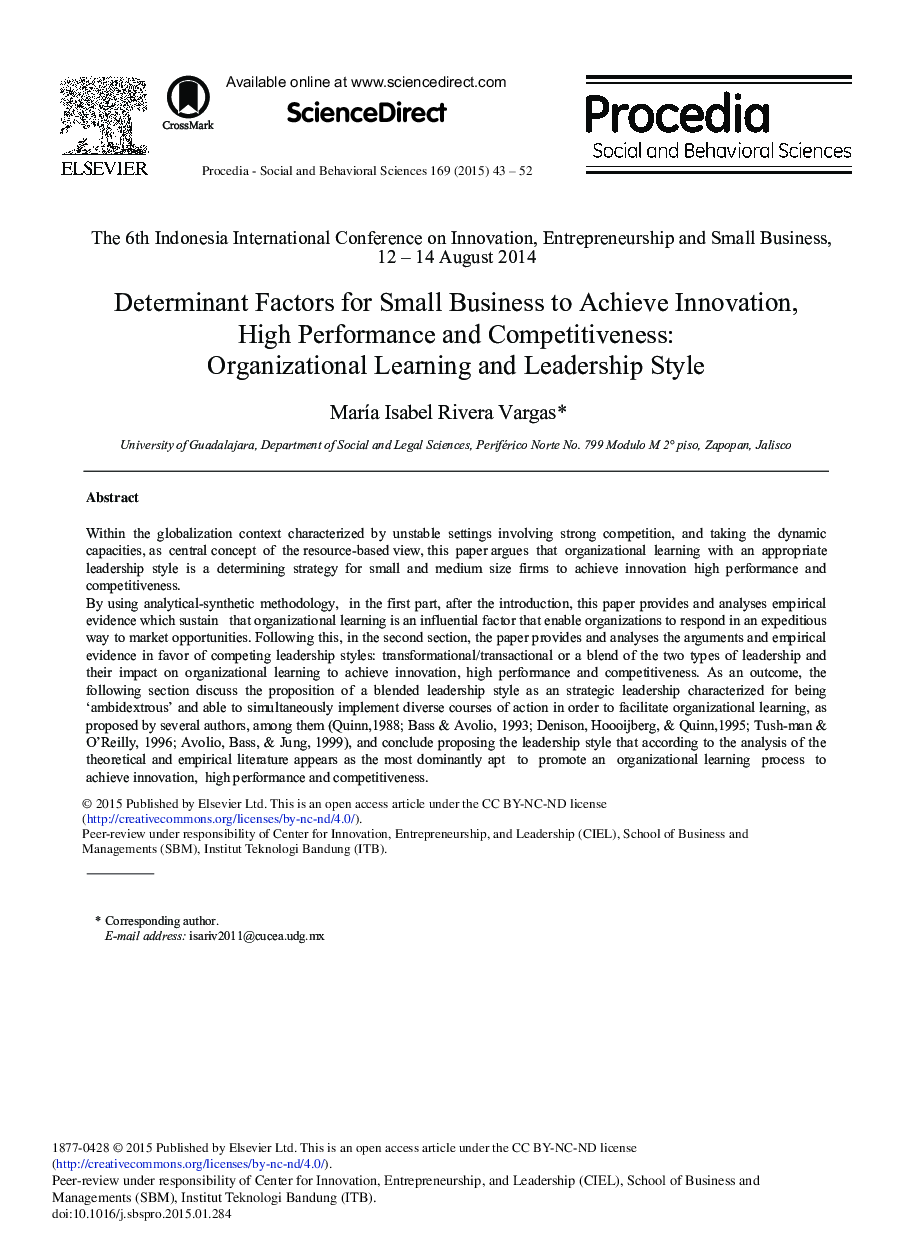 ELSEVIER

CrossMark

Available online at www.sciencedirect.com

ScienceDirect

Procedia - Social and Behavioral Sciences 169 (2015) 43 – 52

Procedia
Social and Behavioral Sciences

The 6th Indonesia International Conference on Innovation, Entrepreneurship and Small Business, 12 – 14 August 2014

Determinant Factors for Small Business to Achieve Innovation, High Performance and Competitiveness: Organizational Learning and Leadership Style

María Isabel Rivera Vargas*

University of Guadalajara, Department of Social and Legal Sciences, Periférico Norte No. 799 Modulo M 2° piso, Zapopan, Jalisco

Abstract

Within the globalization context characterized by unstable settings involving strong competition, and taking the dynamic capacities, as central concept of the resource-based view, this paper argues that organizational learning with an appropriate leadership style is a determining strategy for small and medium size firms to achieve innovation high performance and competitiveness.
By using analytical-synthetic methodology, in the first part, after the introduction, this paper provides and analyses empirical evidence which sustain that organizational learning is an influential factor that enable organizations to respond in an expeditious way to market opportunities. Following this, in the second section, the paper provides and analyses the arguments and empirical evidence in favor of competing leadership styles: transformational/transactional or a blend of the two types of leadership and their impact on organizational learning to achieve innovation, high performance and competitiveness. As an outcome, the following section discuss the proposition of a blended leadership style as an strategic leadership characterized for being ‘ambidextrous’ and able to simultaneously implement diverse courses of action in order to facilitate organizational learning, as proposed by several authors, among them (Quinn,1988; Bass & Avolio, 1993; Denison, Hoooijberg, & Quinn,1995; Tush-man & O’Reilly, 1996; Avolio, Bass, & Jung, 1999), and conclude proposing the leadership style that according to the analysis of the theoretical and empirical literature appears as the most dominantly apt to promote an organizational learning process to achieve innovation, high performance and competitiveness.

© 2015 Published by Elsevier Ltd. This is an open access article under the CC BY-NC-ND license (http://creativecommons.org/licenses/by-nc-nd/4.0/).
Peer-review under responsibility of Center for Innovation, Entrepreneurship, and Leadership (CIEL), School of Business and Managements (SBM), Institut Teknologi Bandung (ITB).

* Corresponding author.
E-mail address: isariv2011@cucea.udg.mx

1877-0428 © 2015 Published by Elsevier Ltd. This is an open access article under the CC BY-NC-ND license (http://creativecommons.org/licenses/by-nc-nd/4.0/).
Peer-review under responsibility of Center for Innovation, Entrepreneurship, and Leadership (CIEL), School of Business and Managements (SBM), Institut Teknologi Bandung (ITB).
doi:10.1016/j.sbspro.2015.01.284